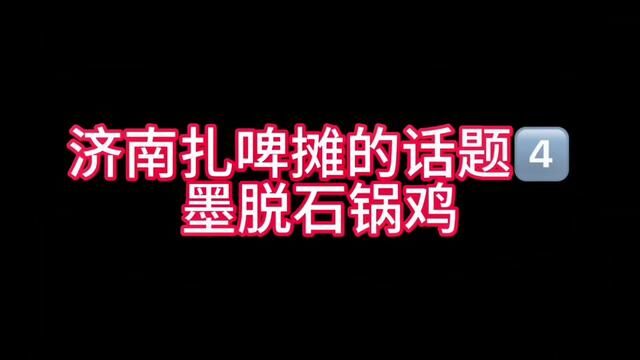 济南扎啤摊的话题4
墨脱石锅鸡